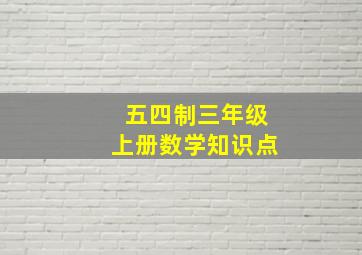 五四制三年级
上册数学知识点